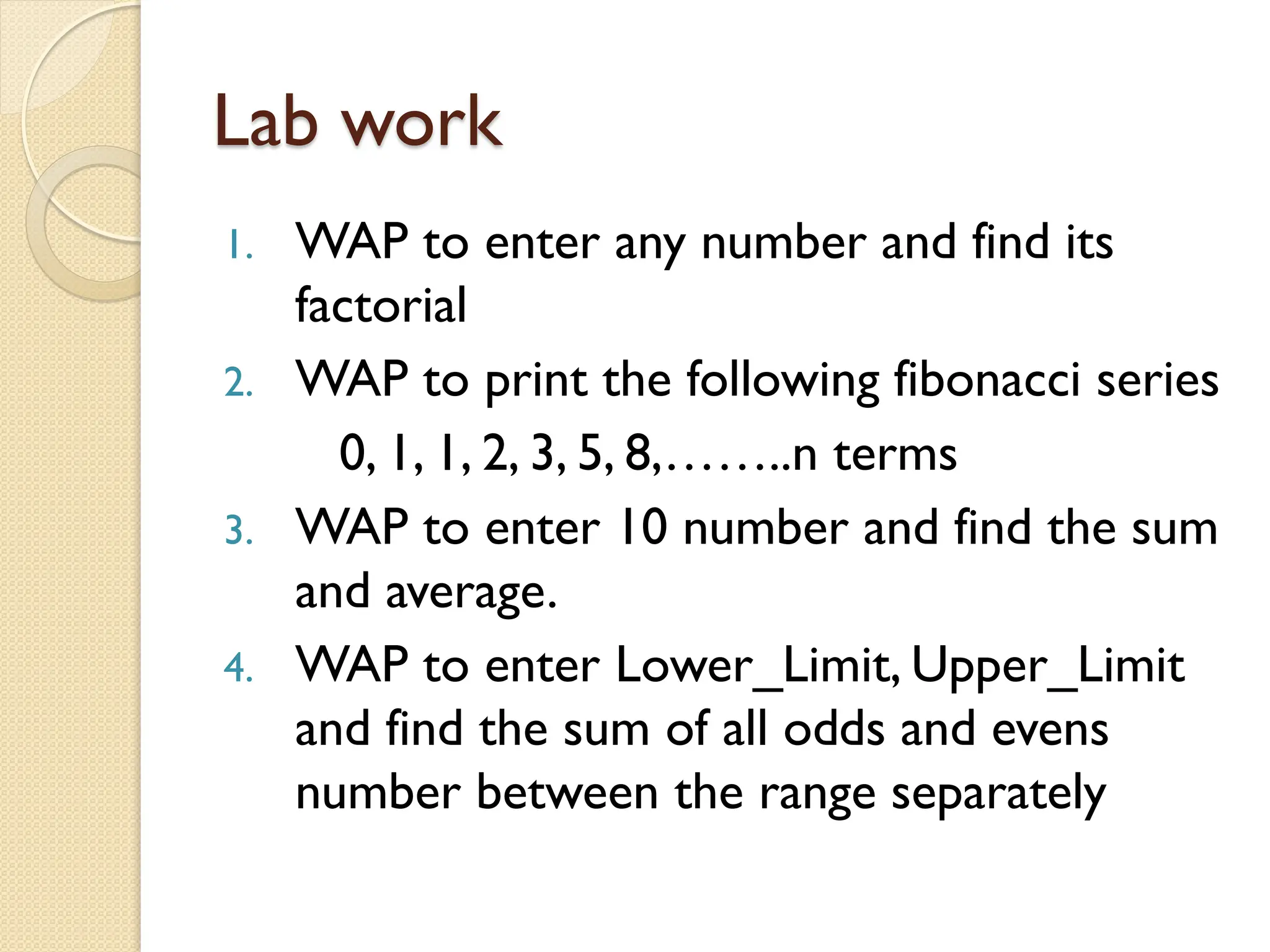 Lab work

1. WAP to enter any number and find its factorial
2. WAP to print the following fibonacci series
0, 1, 1, 2, 3, 5, 8,……..n terms
3. WAP to enter 10 number and find the sum and average.
4. WAP to enter Lower_Limit, Upper_Limit and find the sum of all odds and evens number between the range separately